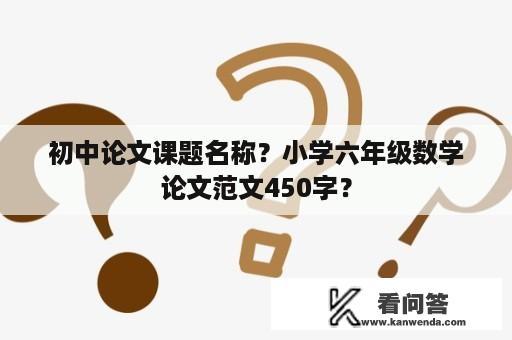 初中论文课题名称？小学六年级数学论文范文450字？

看问答
www.kanwenda.com